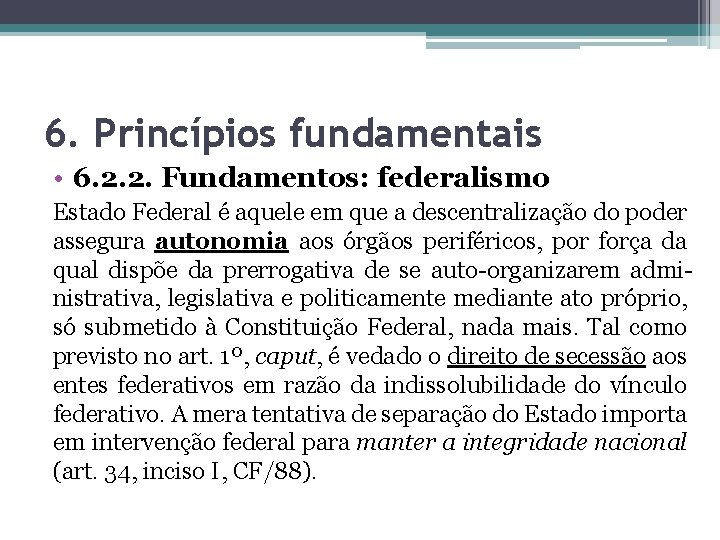 6. Princípios fundamentais

• 6.2.2. Fundamentos: federalismo

Estado Federal é aquele em que a descentralização do poder assegura autonomia aos órgãos periféricos, por força da qual dispõe da prerrogativa de se auto-organizarem administrativa, legislativa e politicamente mediante ato próprio, só submetido à Constituição Federal, nada mais. Tal como previsto no art. 1º, caput, é vedado o direito de secessão aos entes federativos em razão da indissolubilidade do vínculo federativo. A mera tentativa de separação do Estado importa em intervenção federal para manter a integridade nacional (art. 34, inciso I, CF/88).